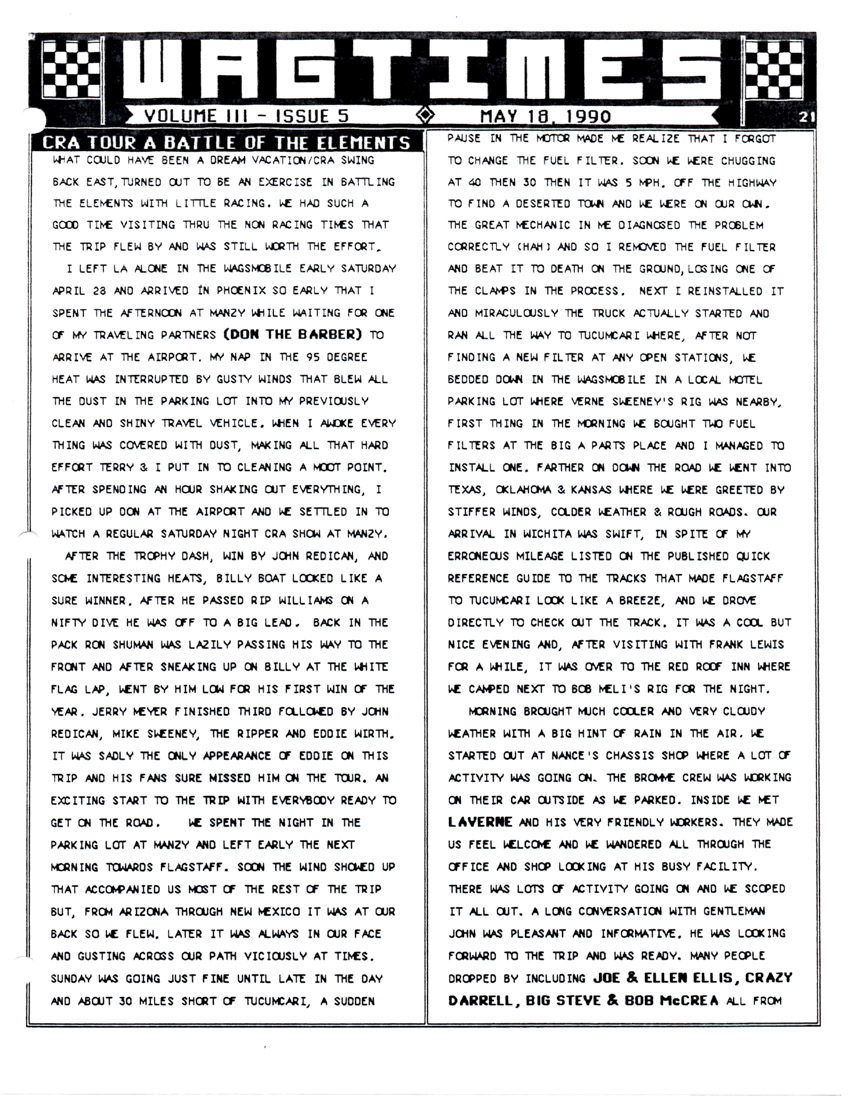 WAGTIMES

VOLUME III - ISSUE 5 MAY 18, 1990

21

CRA TOUR A BATTLE OF THE ELEMENTS

WHAT COULD HAVE BEEN A DREAM VACATION/CRA SWING BACK EAST, TURNED OUT TO BE AN EXERCISE IN BATTLING THE ELEMENTS WITH LITTLE RACING. WE HAD SUCH A GOOD TIME VISITING THRU THE NON RACING TIMES THAT THE TRIP FLEW BY AND WAS STILL WORTH THE EFFORT.

I LEFT LA ALONE IN THE WAGSMOBILE EARLY SATURDAY APRIL 28 AND ARRIVED IN PHOENIX SO EARLY THAT I SPENT THE AFTERNOON AT MANZY WHILE WAITING FOR ONE OF MY TRAVELING PARTNERS (DON THE BARBER) TO ARRIVE AT THE AIRPORT. MY NAP IN THE 95 DEGREE HEAT WAS INTERRUPTED BY GUSTY WINDS THAT BLEW ALL THE DUST IN THE PARKING LOT INTO MY PREVIOUSLY CLEAN AND SHINY TRAVEL VEHICLE. WHEN I AWOKE EVERY THING WAS COVERED WITH DUST, MAKING ALL THAT HARD EFFORT TERRY & I PUT IN TO CLEANING A MOOT POINT. AFTER SPENDING AN HOUR SHAKING OUT EVERYTHING, I PICKED UP DON AT THE AIRPORT AND WE SETTLED IN TO WATCH A REGULAR SATURDAY NIGHT CRA SHOW AT MANZY.

AFTER THE TROPHY DASH, WIN BY JOHN REDICAN, AND SOME INTERESTING HEATS, BILLY BOAT LOOKED LIKE A SURE WINNER. AFTER HE PASSED RIP WILLIAMS ON A NIFTY DIVE HE WAS OFF TO A BIG LEAD. BACK IN THE PACK RON SHUMAN WAS LAZILY PASSING HIS WAY TO THE FRONT AND AFTER SNEAKING UP ON BILLY AT THE WHITE FLAG LAP, WENT BY HIM LOW FOR HIS FIRST WIN OF THE YEAR. JERRY MEYER FINISHED THIRD FOLLOWED BY JOHN REDICAN, MIKE SWEENEY, THE RIPPER AND EDDIE WIRTH. IT WAS SADLY THE ONLY APPEARANCE OF EDDIE ON THIS TRIP AND HIS FANS SURE MISSED HIM ON THE TOUR. AN EXCITING START TO THE TRIP WITH EVERYBODY READY TO GET ON THE ROAD. WE SPENT THE NIGHT IN THE PARKING LOT AT MANZY AND LEFT EARLY THE NEXT MORNING TOWARDS FLAGSTAFF. SOON THE WIND SHOWED UP THAT ACCOMPANIED US MOST OF THE REST OF THE TRIP BUT, FROM ARIZONA THROUGH NEW MEXICO IT WAS AT OUR BACK SO WE FLEW. LATER IT WAS ALWAYS IN OUR FACE AND GUSTING ACROSS OUR PATH VICIOUSLY AT TIMES. SUNDAY WAS GOING JUST FINE UNTIL LATE IN THE DAY AND ABOUT 30 MILES SHORT OF TUCUMCARI, A SUDDEN PAUSE IN THE MOTOR MADE ME REALIZE THAT I FORGOT TO CHANGE THE FUEL FILTER. SOON WE WERE CHUGGING AT 40 THEN 30 THEN IT WAS 5 MPH. OFF THE HIGHWAY TO FIND A DESERTED TOWN AND WE WERE ON OUR OWN. THE GREAT MECHANIC IN ME DIAGNOSED THE PROBLEM CORRECTLY (HAH) AND SO I REMOVED THE FUEL FILTER AND BEAT IT TO DEATH ON THE GROUND, LOSING ONE OF THE CLAMPS IN THE PROCESS. NEXT I REINSTALLED IT AND MIRACULOUSLY THE TRUCK ACTUALLY STARTED AND RAN ALL THE WAY TO TUCUMCARI WHERE, AFTER NOT FINDING A NEW FILTER AT ANY OPEN STATIONS, WE BEDDED DOWN IN THE WAGSMOBILE IN A LOCAL MOTEL PARKING LOT WHERE VERNE SWEENEY'S RIG WAS NEARBY. FIRST THING IN THE MORNING WE BOUGHT TWO FUEL FILTERS AT THE BIG A PARTS PLACE AND I MANAGED TO INSTALL ONE. FARTHER ON DOWN THE ROAD WE WENT INTO TEXAS, OKLAHOMA & KANSAS WHERE WE WERE GREETED BY STIFFER WINDS, COLDER WEATHER & ROUGH ROADS. OUR ARRIVAL IN WICHITA WAS SWIFT, IN SPITE OF MY ERRONEOUS MILEAGE LISTED ON THE PUBLISHED QUICK REFERENCE GUIDE TO THE TRACKS THAT MADE FLAGSTAFF TO TUCUMCARI LOOK LIKE A BREEZE, AND WE DROVE DIRECTLY TO CHECK OUT THE TRACK. IT WAS A COOL BUT NICE EVENING AND, AFTER VISITING WITH FRANK LEWIS FOR A WHILE, IT WAS OVER TO THE RED ROOF INN WHERE WE CAMPED NEXT TO BOB MELI'S RIG FOR THE NIGHT.

MORNING BROUGHT MUCH COOLER AND VERY CLOUDY WEATHER WITH A BIG HINT OF RAIN IN THE AIR. WE STARTED OUT AT NANCE'S CHASSIS SHOP WHERE A LOT OF ACTIVITY WAS GOING ON. THE BROMME CREW WAS WORKING ON THEIR CAR OUTSIDE AS WE PARKED. INSIDE WE MET LAVERNE AND HIS VERY FRIENDLY WORKERS. THEY MADE US FEEL WELCOME AND WE WANDERED ALL THROUGH THE OFFICE AND SHOP LOOKING AT HIS BUSY FACILITY. THERE WAS LOTS OF ACTIVITY GOING ON AND WE SCOPED IT ALL OUT. A LONG CONVERSATION WITH GENTLEMAN JOHN WAS PLEASANT AND INFORMATIVE. HE WAS LOOKING FORWARD TO THE TRIP AND WAS READY. MANY PEOPLE DROPPED BY INCLUDING JOE & ELLEN ELLIS, CRAZY DARRELL, BIG STEVE & BOB McCREA ALL FROM